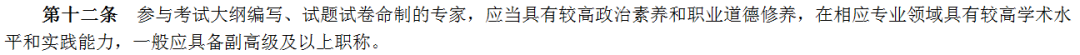 第十二条　参与考试大纲编写、试题试卷命制的专家，应当具有较高政治素养和职业道德修养，在相应专业领域具有较高学术水平和实践能力，一般应具备副高级及以上职称。